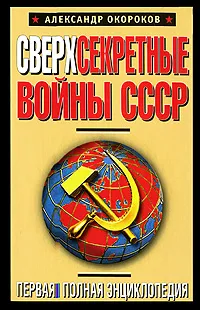 АЛЕКСАНДР ОКОРОКОВ

СВЕРХСЕКРЕТНЫЕ ВОЙНЫ СССР

ПЕРВАЯ ПОЛНАЯ ЭНЦИКЛОПЕДИЯ